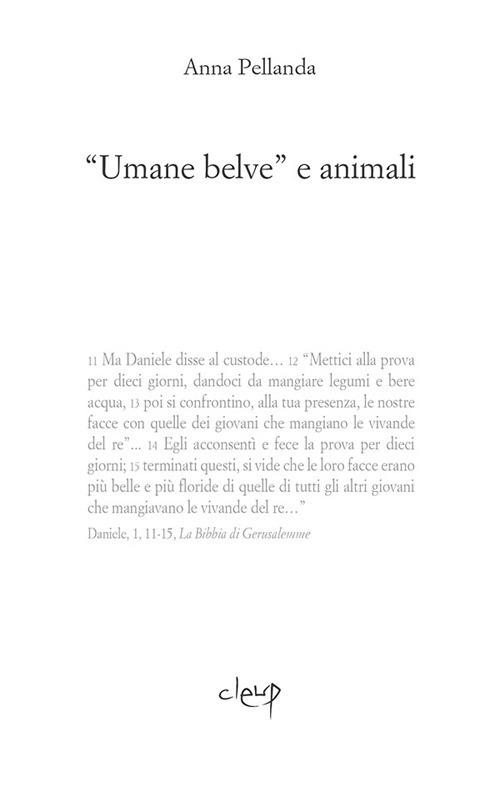 Anna Pellanda

“Umane belve” e animali

11 Ma Daniele disse al custode… 12 “Mettici alla prova per dieci giorni, dandoci da mangiare legumi e bere acqua, 13 poi si confrontino, alla tua presenza, le nostre facce con quelle dei giovani che mangiano le vivande del re”… 14 Egli acconsentì e fece la prova per dieci giorni; 15 terminati questi, si vide che le loro facce erano più belle e più floride di quelle di tutti gli altri giovani che mangiavano le vivande del re…”

Daniele, 1, 11-15, La Bibbia di Gerusalemme

cleup